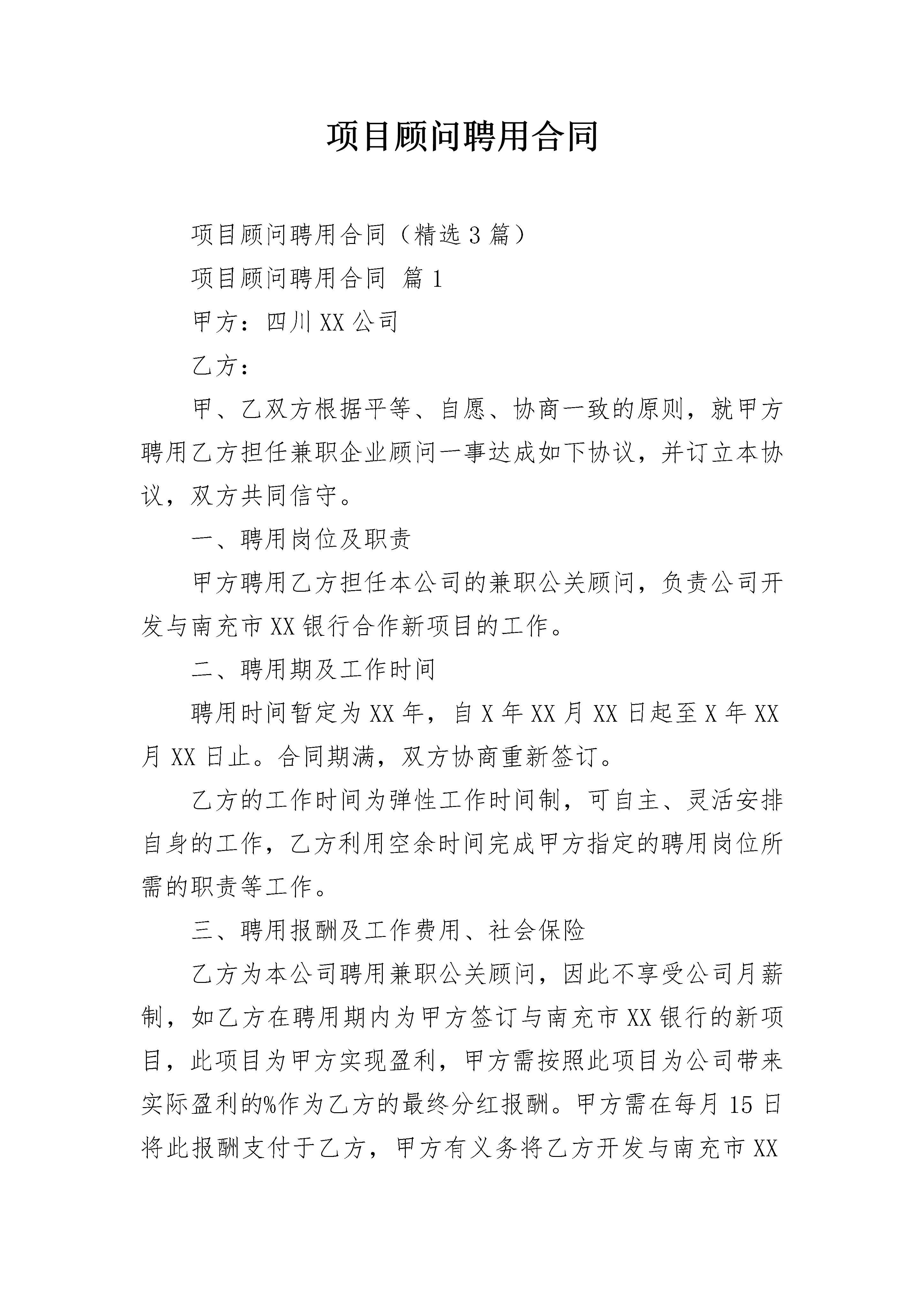 项目顾问聘用合同

项目顾问聘用合同（精选3篇）

项目顾问聘用合同 篇1

甲方：四川XX公司

乙方：

甲、乙双方根据平等、自愿、协商一致的原则，就甲方聘用乙方担任兼职企业顾问一事达成如下协议，并订立本协议，双方共同信守。

一、聘用岗位及职责

甲方聘用乙方担任本公司的兼职公关顾问，负责公司开发与南充市XX银行合作新项目的工作。

二、聘用期及工作时间

聘用时间暂定为XX年，自X年XX月XX日起至X年XX月XX日止。合同期满，双方协商重新签订。

乙方的工作时间为弹性工作时间制，可自主、灵活安排自身的工作，乙方利用空余时间完成甲方指定的聘用岗位所需的职责等工作。

三、聘用报酬及工作费用、社会保险

乙方为本公司聘用兼职公关顾问，因此不享受公司月薪制，如乙方在聘用期内为甲方签订与南充市XX银行的新项目，此项目为甲方实现盈利，甲方需按照此项目为公司带来实际盈利的%作为乙方的最终分红报酬。甲方需在每月15日将此报酬支付于乙方，甲方有义务将乙方开发与南充市XX